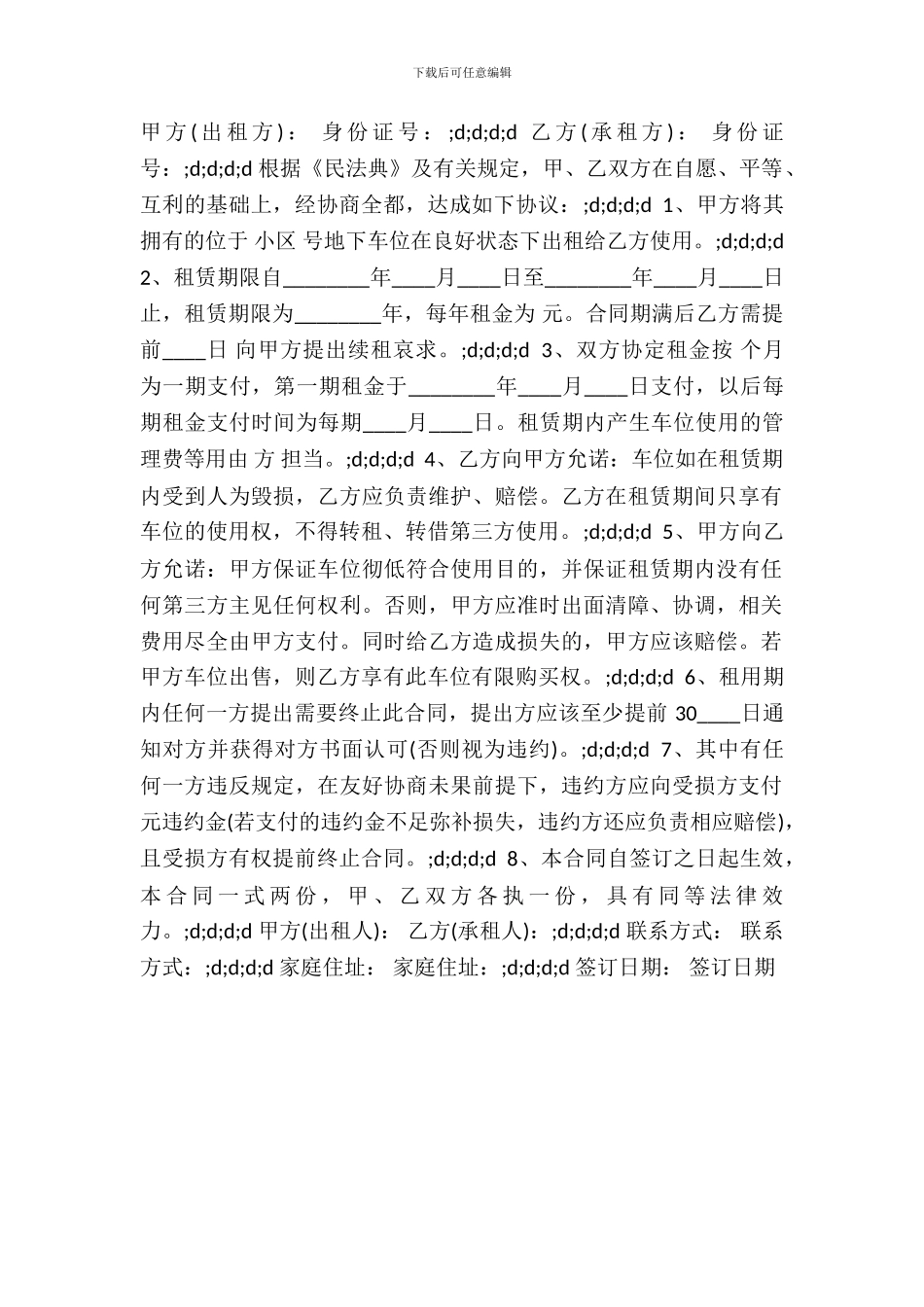 下载后可任意编辑

甲方(出租方)： 身份证号：;d;d;d;d 乙方(承租方)： 身份证号：;d;d;d;d 根据《民法典》及有关规定，甲、乙双方在自愿、平等、互利的基础上，经协商全都，达成如下协议：;d;d;d;d 1、甲方将其拥有的位于 小区 号地下车位在良好状态下出租给乙方使用。;d;d;d;d 2、租赁期限自________年____月____日至________年____月____日止，租赁期限为________年，每年租金为 元。合同期满后乙方需提前____日 向甲方提出续租哀求。;d;d;d;d 3、双方协定租金按 个月为一期支付，第一期租金于________年____月____日支付，以后每期租金支付时间为每期____月____日。租赁期内产生车位使用的管理费等用由 方 担当。;d;d;d;d 4、乙方向甲方允诺：车位如在租赁期内受到人为毁损，乙方应负责维护、赔偿。乙方在租赁期间只享有车位的使用权，不得转租、转借第三方使用。;d;d;d;d 5、甲方向乙方允诺：甲方保证车位彻低符合使用目的，并保证租赁期内没有任何第三方主见任何权利。否则，甲方应准时出面清障、协调，相关费用尽全由甲方支付。同时给乙方造成损失的，甲方应该赔偿。若甲方车位出售，则乙方享有此车位有限购买权。;d;d;d;d 6、租用期内任何一方提出需要终止此合同，提出方应该至少提前 30____日通知对方并获得对方书面认可(否则视为违约)。;d;d;d;d 7、其中有任何一方违反规定，在友好协商未果前提下，违约方应向受损方支付 元违约金(若支付的违约金不足弥补损失，违约方还应负责相应赔偿)，且受损方有权提前终止合同。;d;d;d;d 8、本合同自签订之日起生效，本合同一式两份，甲、乙双方各执一份，具有同等法律效力。;d;d;d;d 甲方(出租人)： 乙方(承租人)：;d;d;d;d 联系方式： 联系方式：;d;d;d;d 家庭住址： 家庭住址：;d;d;d;d 签订日期： 签订日期